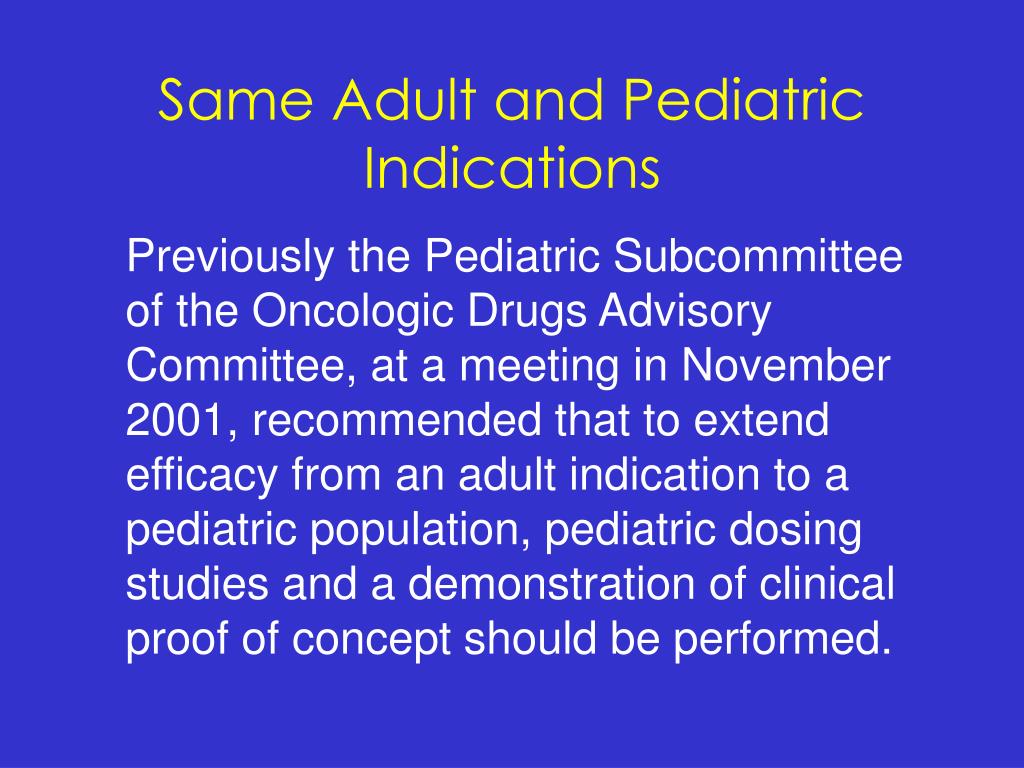 Same Adult and Pediatric Indications

Previously the Pediatric Subcommittee of the Oncologic Drugs Advisory Committee, at a meeting in November 2001, recommended that to extend efficacy from an adult indication to a pediatric population, pediatric dosing studies and a demonstration of clinical proof of concept should be performed.